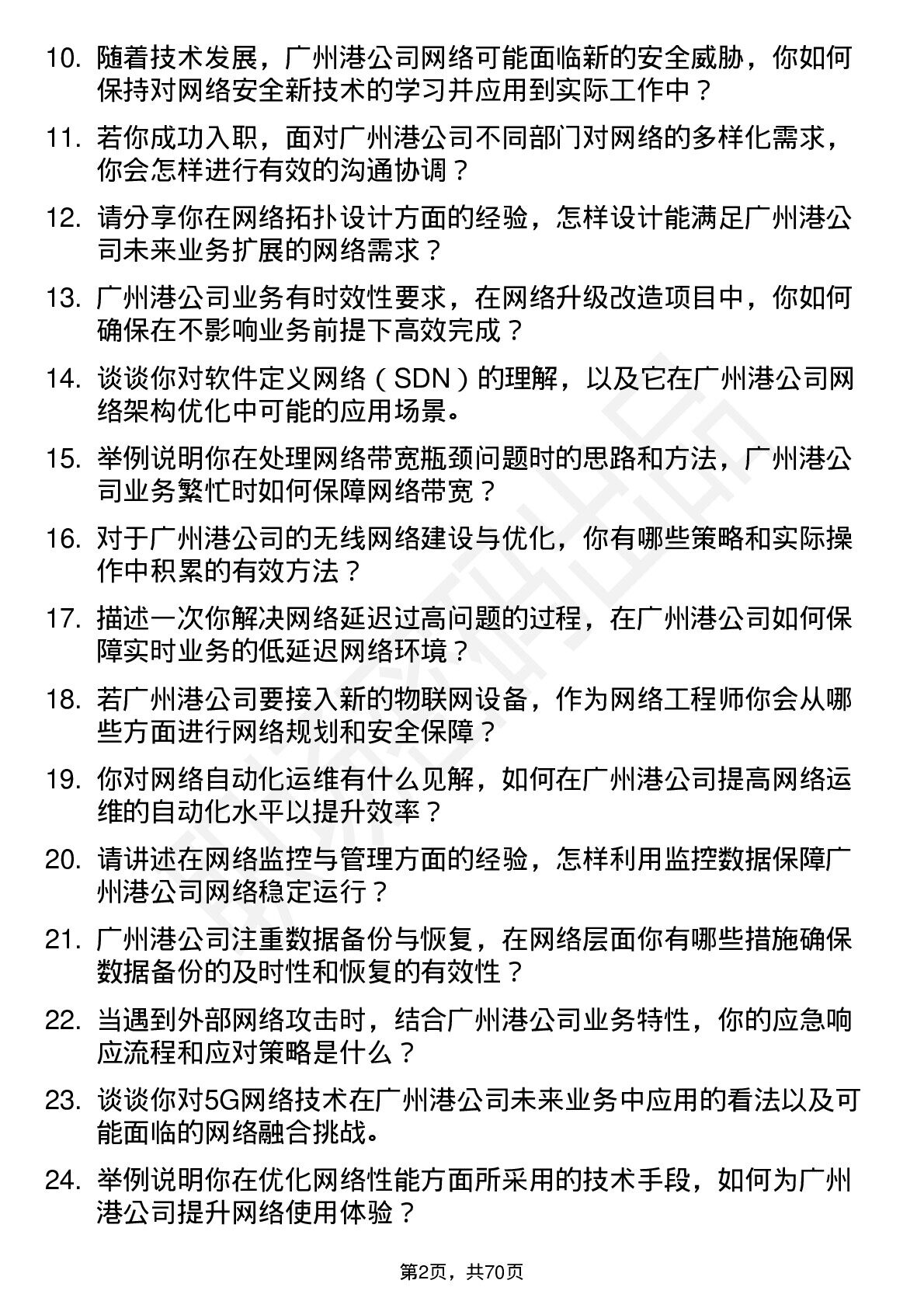 10. 随着技术发展，广州港公司网络可能面临新的安全威胁，你如何保持对网络安全新技术的学习并应用到实际工作中？

11. 若你成功入职，面对广州港公司不同部门对网络的多样化需求，你会怎样进行有效的沟通协调？

12. 请分享你在网络拓扑设计方面的经验，怎样设计能满足广州港公司未来业务扩展的网络需求？

13. 广州港公司业务有时效性要求，在网络升级改造项目中，你如何确保在不影响业务前提下高效完成？

14. 谈谈你对软件定义网络（SDN）的理解，以及它在广州港公司网络架构优化中可能的应用场景。

15. 举例说明你在处理网络带宽瓶颈问题时的思路和方法，广州港公司业务繁忙时如何保障网络带宽？

16. 对于广州港公司的无线网络建设与优化，你有哪些策略和实际操作中积累的有效方法？

17. 描述一次你解决网络延迟过高问题的过程，在广州港公司如何保障实时业务的低延迟网络环境？

18. 若广州港公司要接入新的物联网设备，作为网络工程师你会从哪些方面进行网络规划和安全保障？

19. 你对网络自动化运维有什么见解，如何在广州港公司提高网络运维的自动化水平以提升效率？

20. 请讲述在网络监控与管理方面的经验，怎样利用监控数据保障广州港公司网络稳定运行？

21. 广州港公司注重数据备份与恢复，在网络层面你有哪些措施确保数据备份的及时性和恢复的有效性？

22. 当遇到外部网络攻击时，结合广州港公司业务特性，你的应急响应流程和应对策略是什么？

23. 谈谈你对5G网络技术在广州港公司未来业务中应用的看法以及可能面临的网络融合挑战。

24. 举例说明你在优化网络性能方面所采用的技术手段，如何为广州港公司提升网络使用体验？

第2页，共70页